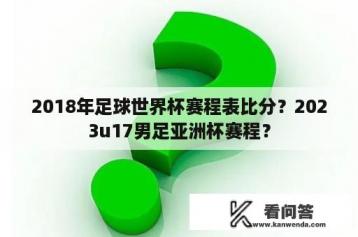 2018年足球世界杯赛程表比分？2023u17男足亚洲杯赛程？

看问答
www.kanwenda.com